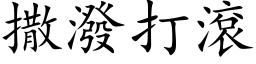 撒潑打滾